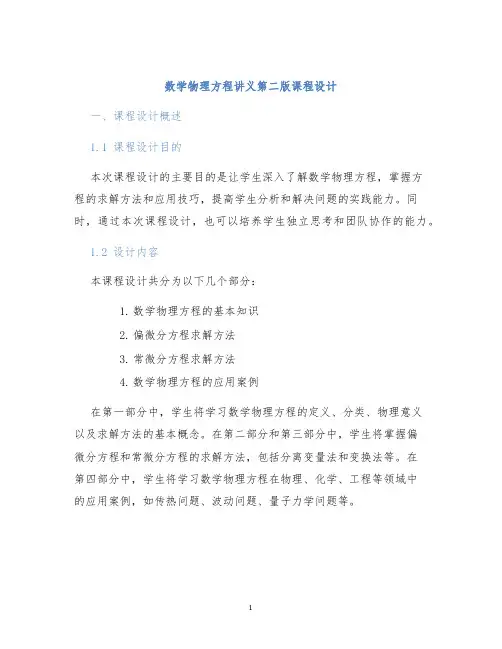 数学物理方程讲义第二版课程设计

一、课程设计概述

1.1 课程设计目的

本次课程设计的主要目的是让学生深入了解数学物理方程，掌握方程的求解方法和应用技巧，提高学生分析和解决问题的实践能力。同时，通过本次课程设计，也可以培养学生独立思考和团队协作的能力。

1.2 设计内容

本课程设计共分为以下几个部分：

1. 数学物理方程的基本知识
2. 偏微分方程求解方法
3. 常微分方程求解方法
4. 数学物理方程的应用案例

在第一部分中，学生将学习数学物理方程的定义、分类、物理意义以及求解方法的基本概念。在第二部分和第三部分中，学生将掌握偏微分方程和常微分方程的求解方法，包括分离变量法和变换法等。在第四部分中，学生将学习数学物理方程在物理、化学、工程等领域中的应用案例，如传热问题、波动问题、量子力学问题等。

1